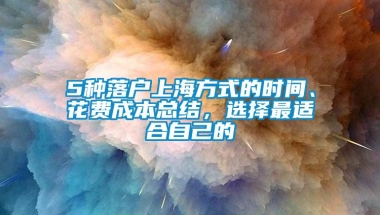 5种落户上海方式的时间、花费成本总结，选择最适合自己的